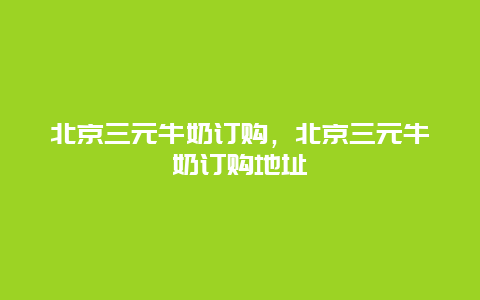 北京三元牛奶订购，北京三元牛奶订购地址